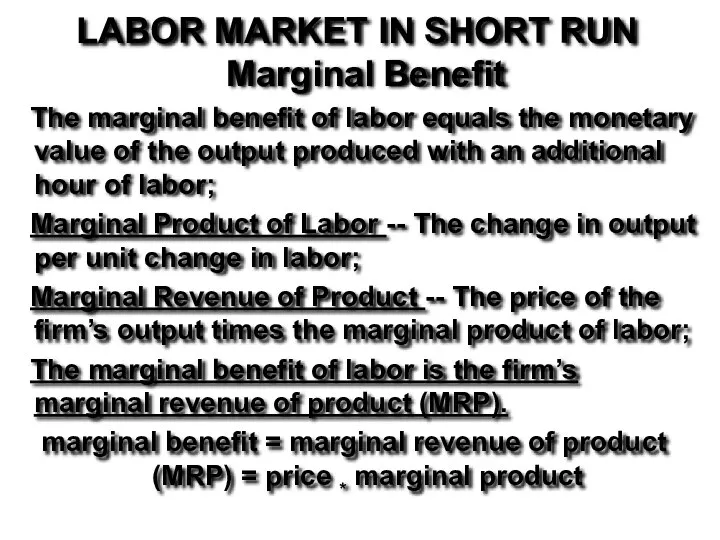 LABOR MARKET IN SHORT RUN
Marginal Benefit

The marginal benefit of labor equals the monetary value of the output produced with an additional hour of labor;

Marginal Product of Labor -- The change in output per unit change in labor;

Marginal Revenue of Product -- The price of the firm's output times the marginal product of labor;

The marginal benefit of labor is the firm's marginal revenue of product (MRP).

marginal benefit = marginal revenue of product (MRP) = price * marginal product